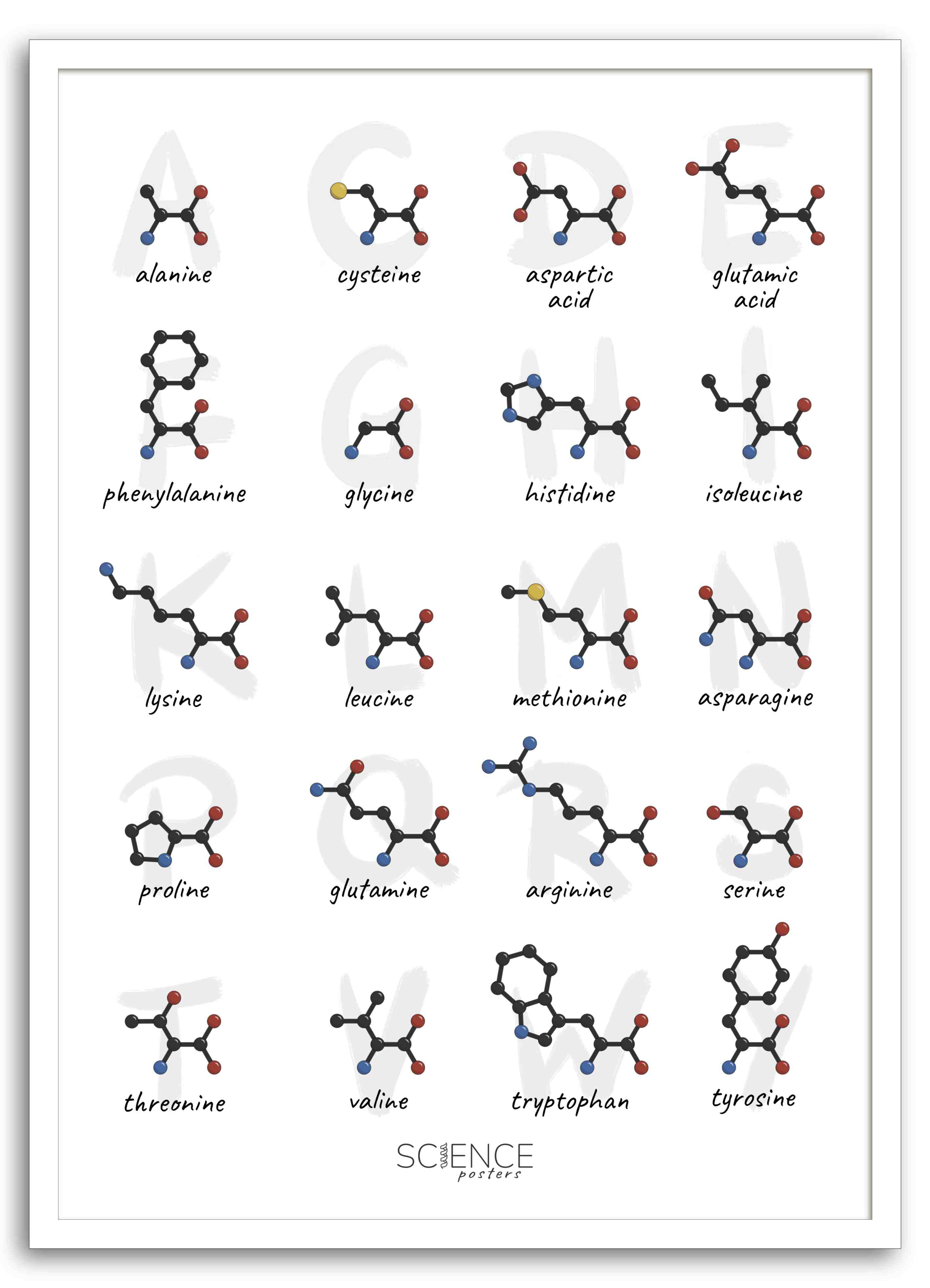 A alanine

C cysteine

D aspartic acid

E glutamic acid

F phenylalanine

G glycine

H histidine

I isoleucine

K lysine

L leucine

M methionine

N asparagine

P proline

Q glutamine

R arginine

S serine

T threonine

V valine

W tryptophan

Y tyrosine

SCIENCE posters